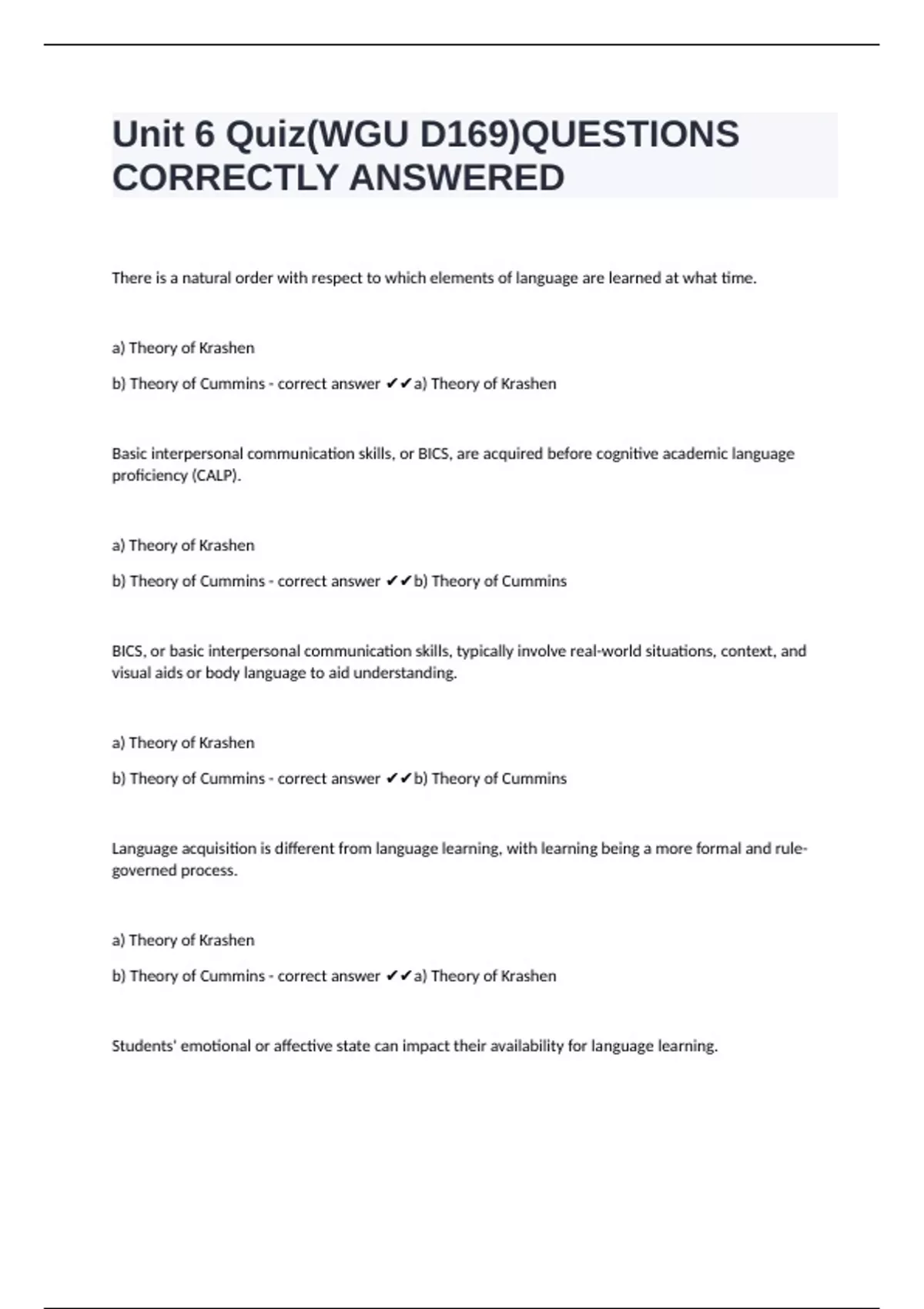 Unit 6 Quiz(WGU D169)QUESTIONS CORRECTLY ANSWERED

There is a natural order with respect to which elements of language are learned at what time.

a) Theory of Krashen

b) Theory of Cummins - correct answer ✔✔a) Theory of Krashen

Basic interpersonal communication skills, or BICS, are acquired before cognitive academic language proficiency (CALP).

a) Theory of Krashen

b) Theory of Cummins - correct answer ✔✔b) Theory of Cummins

BICS, or basic interpersonal communication skills, typically involve real-world situations, context, and visual aids or body language to aid understanding.

a) Theory of Krashen

b) Theory of Cummins - correct answer ✔✔b) Theory of Cummins

Language acquisition is different from language learning, with learning being a more formal and rule-governed process.

a) Theory of Krashen

b) Theory of Cummins - correct answer ✔✔a) Theory of Krashen

Students' emotional or affective state can impact their availability for language learning.